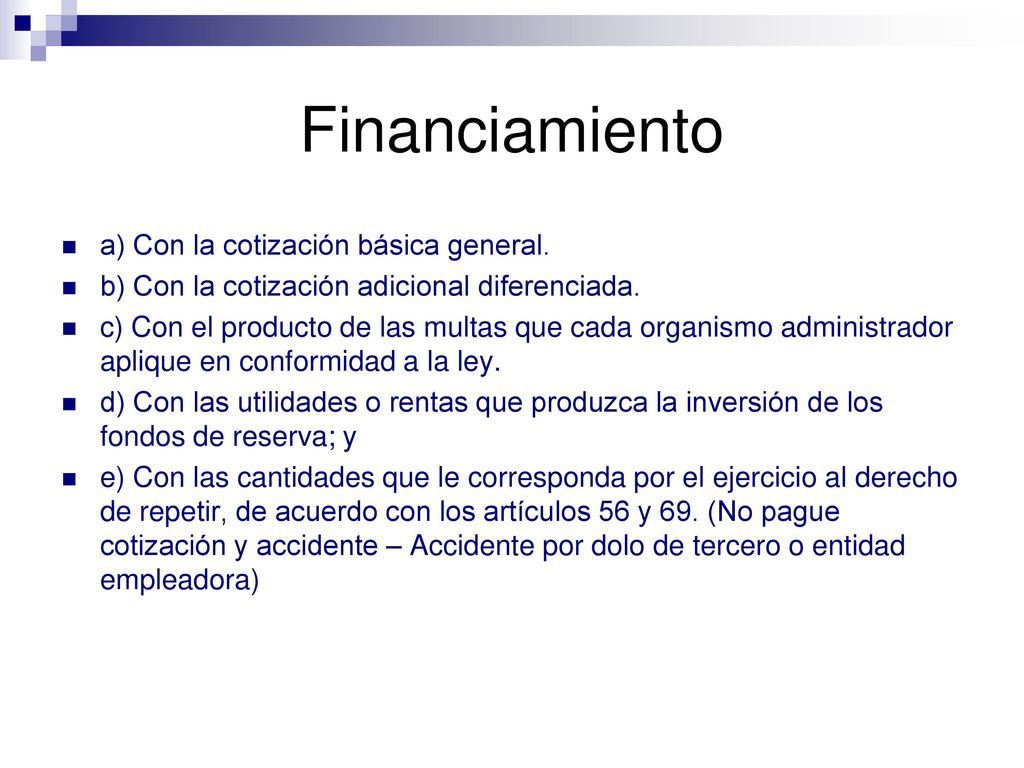 Financiamiento

a) Con la cotización básica general.

b) Con la cotización adicional diferenciada.

c) Con el producto de las multas que cada organismo administrador aplique en conformidad a la ley.

d) Con las utilidades o rentas que produzca la inversión de los fondos de reserva; y

e) Con las cantidades que le corresponda por el ejercicio al derecho de repetir, de acuerdo con los artículos 56 y 69. (No pague cotización y accidente – Accidente por dolo de tercero o entidad empleadora)